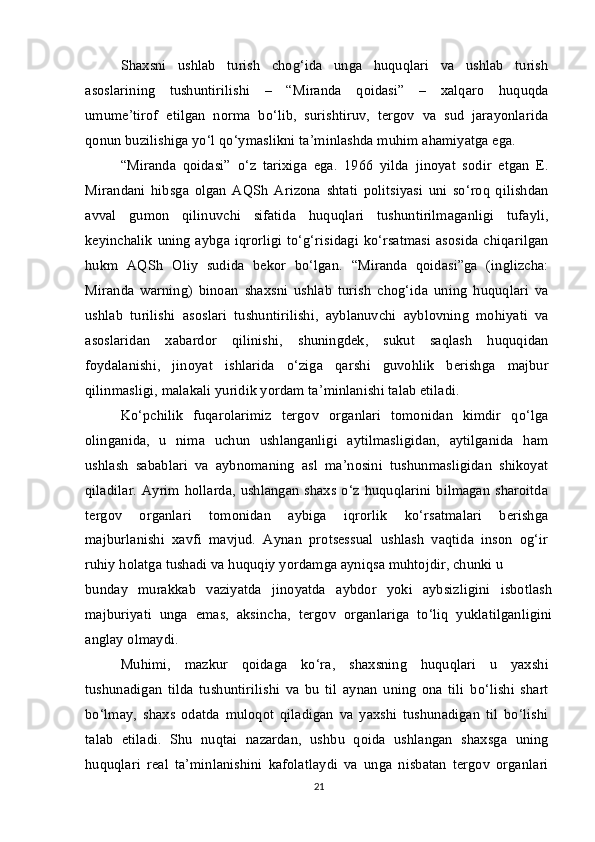 Shaxsni ushlab turish chog‘ida unga huquqlari va ushlab turish asoslarining tushuntirilishi – “Miranda qoidasi” – xalqaro huquqda umume’tirof etilgan norma bo‘lib, surishtiruv, tergov va sud jarayonlarida qonun buzilishiga yo‘l qo‘ymaslikni ta’minlashda muhim ahamiyatga ega.

“Miranda qoidasi” o‘z tarixiga ega. 1966 yilda jinoyat sodir etgan E. Mirandani hibsga olgan AQSh Arizona shtati politsiyasi uni so‘roq qilishdan avval gumon qilinuvchi sifatida huquqlari tushuntirilmaganligi tufayli, keyinchalik uning aybga iqrorligi to‘g‘risidagi ko‘rsatmasi asosida chiqarilgan hukm AQSh Oliy sudida bekor bo‘lgan. “Miranda qoidasi”ga (inglizcha: Miranda warning) binoan shaxsni ushlab turish chog‘ida uning huquqlari va ushlab turilishi asoslari tushuntirilishi, ayblanuvchi ayblovning mohiyati va asoslaridan xabardor qilinishi, shuningdek, sukut saqlash huquqidan foydalanishi, jinoyat ishlarida o‘ziga qarshi guvohlik berishga majbur qilinmasligi, malakali yuridik yordam ta’minlanishi talab etiladi.

Ko‘pchilik fuqarolarimiz tergov organlari tomonidan kimdir qo‘lga olinganida, u nima uchun ushlanganligi aytilmasligidan, aytilganida ham ushlash sabablari va aybnomaning asl ma’nosini tushunmasligidan shikoyat qiladilar. Ayrim hollarda, ushlangan shaxs o‘z huquqlarini bilmagan sharoitda tergov organlari tomonidan aybiga iqrorlik ko‘rsatmalari berishga majburlanishi xavfi mavjud. Aynan protsessual ushlash vaqtida inson og‘ir ruhiy holatga tushadi va huquqiy yordamga ayniqsa muhtojdir, chunki u

bunday murakkab vaziyatda jinoyatda aybdor yoki aybsizligini isbotlash majburiyati unga emas, aksincha, tergov organlariga to‘liq yuklatilganligini anglay olmaydi.

Muhimi, mazkur qoidaga ko‘ra, shaxsning huquqlari u yaxshi tushunadigan tilda tushuntirilishi va bu til aynan uning ona tili bo‘lishi shart bo‘lmay, shaxs odatda muloqot qiladigan va yaxshi tushunadigan til bo‘lishi talab etiladi. Shu nuqtai nazardan, ushbu qoida ushlangan shaxsga uning huquqlari real ta’minlanishini kafolatlaydi va unga nisbatan tergov organlari

21